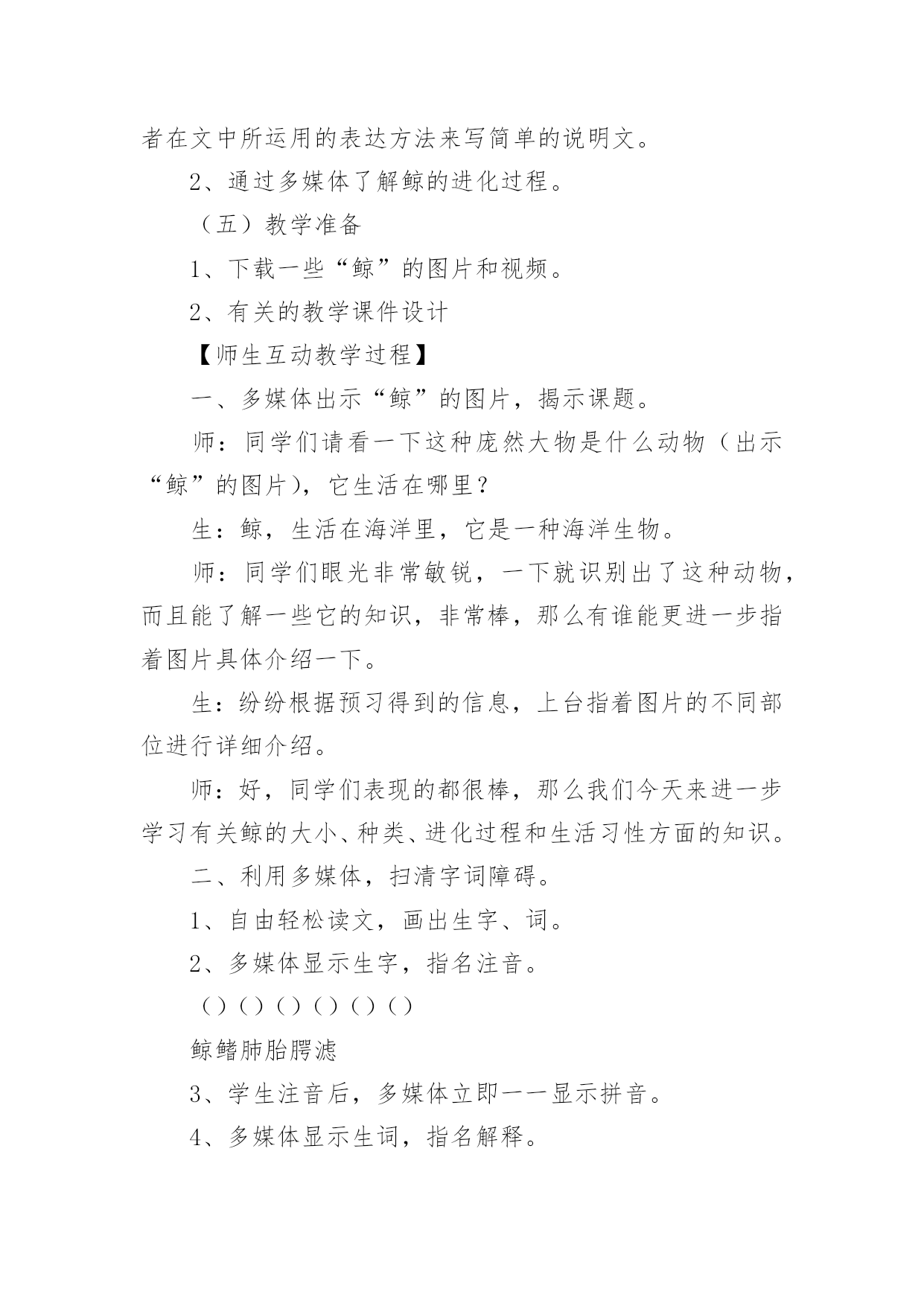 者在文中所运用的表达方法来写简单的说明文。

2、通过多媒体了解鲸的进化过程。

（五）教学准备

1、下载一些“鲸”的图片和视频。

2、有关的教学课件设计

【师生互动教学过程】

一、多媒体出示“鲸”的图片，揭示课题。

师：同学们请看一下这种庞然大物是什么动物（出示“鲸”的图片），它生活在哪里？

生：鲸，生活在海洋里，它是一种海洋生物。

师：同学们眼光非常敏锐，一下就识别出了这种动物，而且能了解一些它的知识，非常棒，那么有谁能更进一步指着图片具体介绍一下。

生：纷纷根据预习得到的信息，上台指着图片的不同部位进行详细介绍。

师：好，同学们表现的都很棒，那么我们今天来进一步学习有关鲸的大小、种类、进化过程和生活习性方面的知识。

二、利用多媒体，扫清字词障碍。

1、自由轻松读文，画出生字、词。

2、多媒体显示生字，指名注音。

（）（）（）（）（）（）

鲸鳍肺胎腭滤

3、学生注音后，多媒体立即一一显示拼音。

4、多媒体显示生词，指名解释。